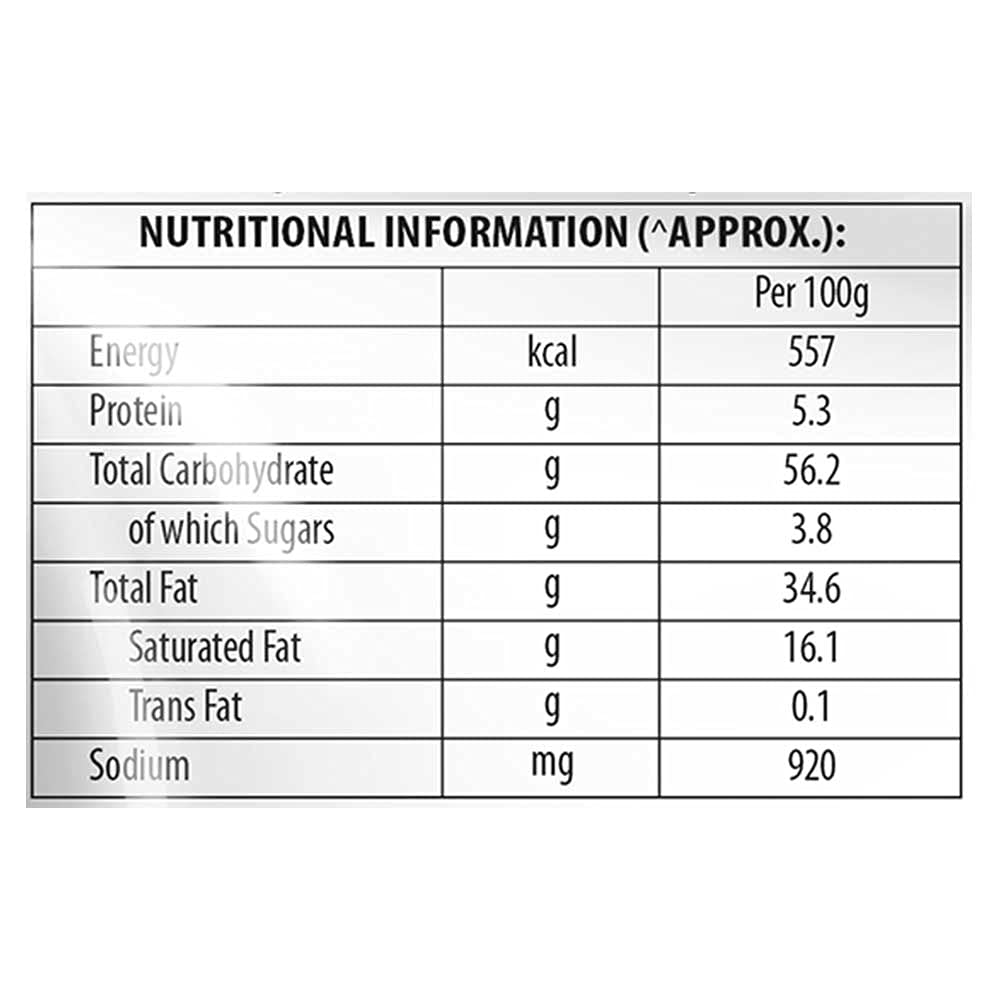 NUTRITIONAL INFORMATION (^APPROX.):

| | | Per 100g |
|---|---|---|
| Energy | kcal | 557 |
| Protein | g | 5.3 |
| Total Carbohydrate | g | 56.2 |
| of which Sugars | g | 3.8 |
| Total Fat | g | 34.6 |
| Saturated Fat | g | 16.1 |
| Trans Fat | g | 0.1 |
| Sodium | mg | 920 |